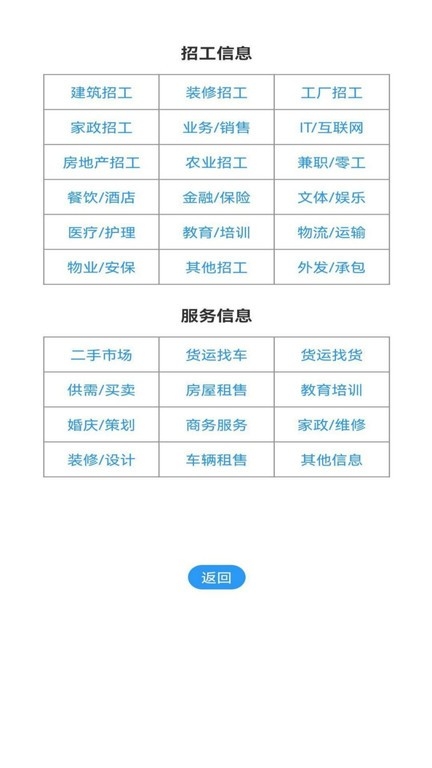 招工信息

| 建筑招工 | 装修招工 | 工厂招工 |
|---|---|---|
| 家政招工 | 业务/销售 | IT/互联网 |
| 房地产招工 | 农业招工 | 兼职/零工 |
| 餐饮/酒店 | 金融/保险 | 文体/娱乐 |
| 医疗/护理 | 教育/培训 | 物流/运输 |
| 物业/安保 | 其他招工 | 外发/承包 |

服务信息

| 二手市场 | 货运找车 | 货运找货 |
|---|---|---|
| 供需/买卖 | 房屋租售 | 教育培训 |
| 婚庆/策划 | 商务服务 | 家政/维修 |
| 装修/设计 | 车辆租售 | 其他信息 |

返回